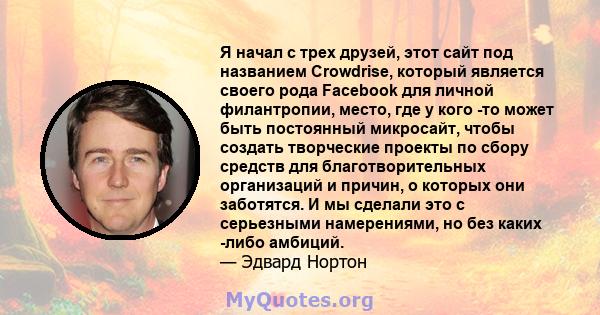 Я начал с трех друзей, этот сайт под названием Crowdrise, который является своего рода Facebook для личной филантропии, место, где у кого -то может быть постоянный микросайт, чтобы создать творческие проекты по сбору средств для благотворительных организаций и причин, о которых они заботятся. И мы сделали это с серьезными намерениями, но без каких -либо амбиций.
— Эдвард Нортон

MyQuotes.org